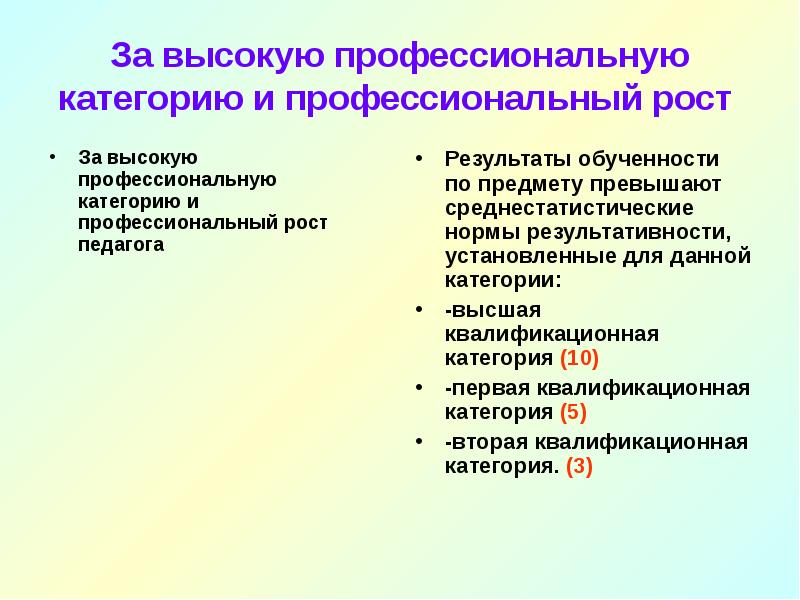 За высокую профессиональную категорию и профессиональный рост

• За высокую профессиональную категорию и профессиональный рост педагога

• Результаты обученности по предмету превышают среднестатистические нормы результативности, установленные для данной категории:
• -высшая квалификационная категория (10)
• -первая квалификационная категория (5)
• -вторая квалификационная категория. (3)